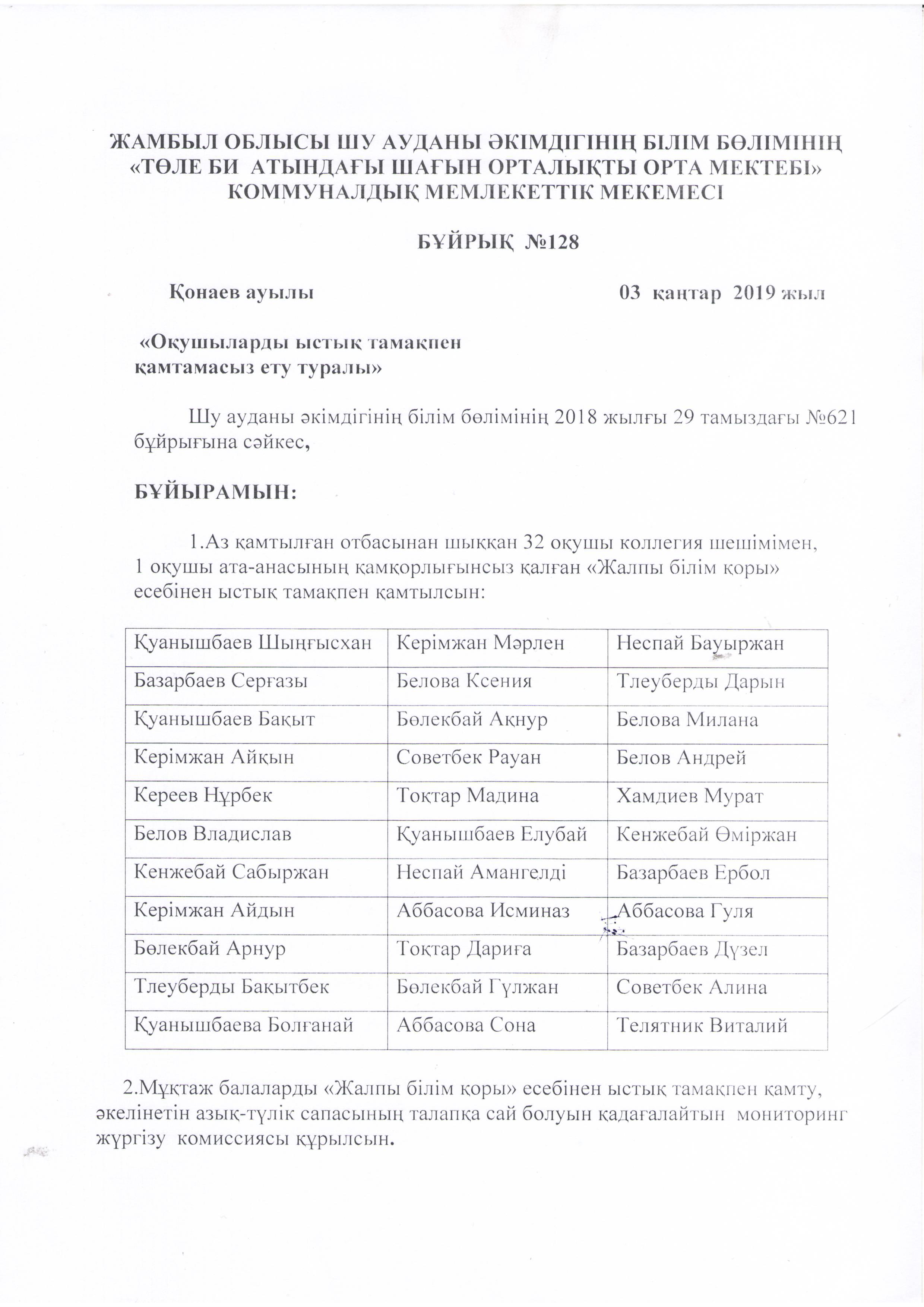 ЖАМБЫЛ ОБЛЫСЫ ШУ АУДАНЫ ӘКІМДІГІНІҢ БІЛІМ БӨЛІМІНІҢ «ТӨЛЕ БИ АТЫНДАҒЫ ШАҒЫН ОРТАЛЫҚТЫ ОРТА МЕКТЕБІ» КОММУНАЛДЫҚ МЕМЛЕКЕТТІК МЕКЕМЕСІ

БҰЙРЫҚ №128

Қонаев ауылы 03 қаңтар 2019 жыл

«Оқушыларды ыстық тамақпен қамтамасыз ету туралы»

Шу ауданы әкімдігінің білім бөлімінің 2018 жылғы 29 тамыздағы №621 бұйрығына сәйкес,

БҰЙЫРАМЫН:

1.Аз қамтылған отбасынан шыққан 32 оқушы коллегия шешімімен, 1 оқушы ата-анасының қамқорлығынсыз қалған «Жалпы білім қоры» есебінен ыстық тамақпен қамтылсын:

| Қуанышбаев Шыңғысхан | Керімжан Мәрлен | Неспай Бауыржан |
|---|---|---|
| Базарбаев Серғазы | Белова Ксения | Тлеуберды Дарын |
| Қуанышбаев Бақыт | Бөлекбай Ақнур | Белова Милана |
| Керімжан Айқын | Советбек Рауан | Белов Андрей |
| Кереев Нұрбек | Тоқтар Мадина | Хамдиев Мурат |
| Белов Владислав | Қуанышбаев Елубай | Кенжебай Өміржан |
| Кенжебай Сабыржан | Неспай Амангелді | Базарбаев Ербол |
| Керімжан Айдын | Аббасова Исминаз | Аббасова Гуля |
| Бөлекбай Арнур | Тоқтар Дариға | Базарбаев Дүзел |
| Тлеуберды Бақытбек | Бөлекбай Гүлжан | Советбек Алина |
| Қуанышбаева Болғанай | Аббасова Сона | Телятник Виталий |

2.Мұқтаж балаларды «Жалпы білім қоры» есебінен ыстық тамақпен қамту, әкелінетін азық-түлік сапасының талапқа сай болуын қадағалайтын мониторинг жүргізу комиссиясы құрылсын.